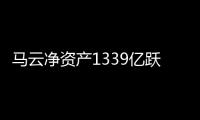 马云净资产1339亿跃